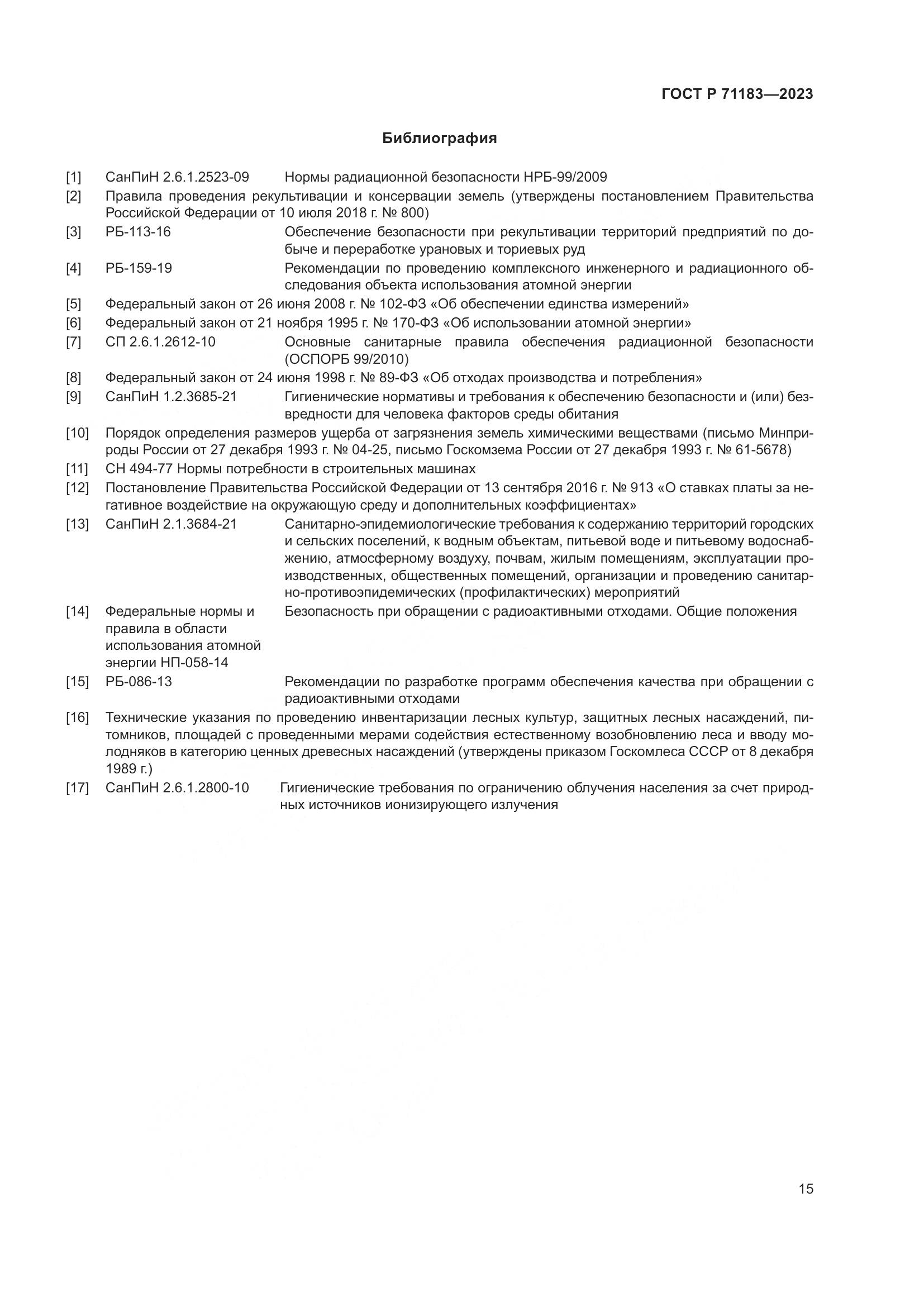 ГОСТ Р 71183—2023

Библиография

[1] СанПиН 2.6.1.2523-09 Нормы радиационной безопасности НРБ-99/2009

[2] Правила проведения рекультивации и консервации земель (утверждены постановлением Правительства Российской Федерации от 10 июля 2018 г. № 800)

[3] РБ-113-16 Обеспечение безопасности при рекультивации территорий предприятий по добыче и переработке урановых и ториевых руд

[4] РБ-159-19 Рекомендации по проведению комплексного инженерного и радиационного обследования объекта использования атомной энергии

[5] Федеральный закон от 26 июня 2008 г. № 102-ФЗ «Об обеспечении единства измерений»

[6] Федеральный закон от 21 ноября 1995 г. № 170-ФЗ «Об использовании атомной энергии»

[7] СП 2.6.1.2612-10 Основные санитарные правила обеспечения радиационной безопасности (ОСПОРБ 99/2010)

[8] Федеральный закон от 24 июня 1998 г. № 89-ФЗ «Об отходах производства и потребления»

[9] СанПиН 1.2.3685-21 Гигиенические нормативы и требования к обеспечению безопасности и (или) безвредности для человека факторов среды обитания

[10] Порядок определения размеров ущерба от загрязнения земель химическими веществами (письмо Минприроды России от 27 декабря 1993 г. № 04-25, письмо Госкомзема России от 27 декабря 1993 г. № 61-5678)

[11] СН 494-77 Нормы потребности в строительных машинах

[12] Постановление Правительства Российской Федерации от 13 сентября 2016 г. № 913 «О ставках платы за негативное воздействие на окружающую среду и дополнительных коэффициентах»

[13] СанПиН 2.1.3684-21 Санитарно-эпидемиологические требования к содержанию территорий городских и сельских поселений, к водным объектам, питьевой воде и питьевому водоснабжению, атмосферному воздуху, почвам, жилым помещениям, эксплуатации производственных, общественных помещений, организации и проведению санитарно-противоэпидемических (профилактических) мероприятий

[14] Федеральные нормы и правила в области использования атомной энергии НП-058-14 Безопасность при обращении с радиоактивными отходами. Общие положения

[15] РБ-086-13 Рекомендации по разработке программ обеспечения качества при обращении с радиоактивными отходами

[16] Технические указания по проведению инвентаризации лесных культур, защитных лесных насаждений, питомников, площадей с проведенными мерами содействия естественному возобновлению леса и вводу молодняков в категорию ценных древесных насаждений (утверждены приказом Госкомлеса СССР от 8 декабря 1989 г.)

[17] СанПиН 2.6.1.2800-10 Гигиенические требования по ограничению облучения населения за счет природных источников ионизирующего излучения

15